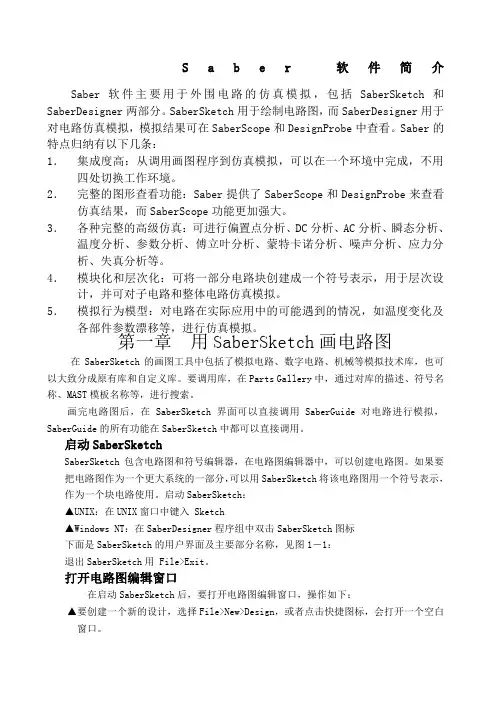 Saber 软件简介

Saber 软件主要用于外围电路的仿真模拟，包括 SaberSketch 和 SaberDesigner 两部分。SaberSketch 用于绘制电路图，而 SaberDesigner 用于对电路仿真模拟，模拟结果可在 SaberScope 和 DesignProbe 中查看。Saber 的特点归纳有以下几条：

1. 集成度高：从调用画图程序到仿真模拟，可以在一个环境中完成，不用四处切换工作环境。
2. 完整的图形查看功能：Saber 提供了 SaberScope 和 DesignProbe 来查看仿真结果，而 SaberScope 功能更加强大。
3. 各种完整的高级仿真：可进行偏置点分析、DC 分析、AC 分析、瞬态分析、温度分析、参数分析、傅立叶分析、蒙特卡诺分析、噪声分析、应力分析、失真分析等。
4. 模块化和层次化：可将一部分电路块创建成一个符号表示，用于层次设计，并可对子电路和整体电路仿真模拟。
5. 模拟行为模型：对电路在实际应用中的可能遇到的情况，如温度变化及各部件参数漂移等，进行仿真模拟。

第一章 用 SaberSketch 画电路图

在 SaberSketch 的画图工具中包括了模拟电路、数字电路、机械等模拟技术库，也可以大致分成原有库和自定义库。要调用库，在 Parts Gallery 中，通过对库的描述、符号名称、MAST 模板名称等，进行搜索。

画完电路图后，在 SaberSketch 界面可以直接调用 SaberGuide 对电路进行模拟，SaberGuide 的所有功能在 SaberSketch 中都可以直接调用。

启动 SaberSketch

SaberSketch 包含电路图和符号编辑器，在电路图编辑器中，可以创建电路图。如果要把电路图作为一个更大系统的一部分，可以用 SaberSketch 将该电路图用一个符号表示，作为一个块电路使用。启动 SaberSketch：

▲UNIX：在 UNIX 窗口中键入 Sketch

▲Windows NT：在 SaberDesigner 程序组中双击 SaberSketch 图标

下面是 SaberSketch 的用户界面及主要部分名称，见图 1－1：

退出 SaberSketch 用 File>Exit。

打开电路图编辑窗口

在启动 SaberSketch 后，要打开电路图编辑窗口，操作如下：

▲要创建一个新的设计，选择 File>New>Design，或者点击快捷图标，会打开一个空白窗口。